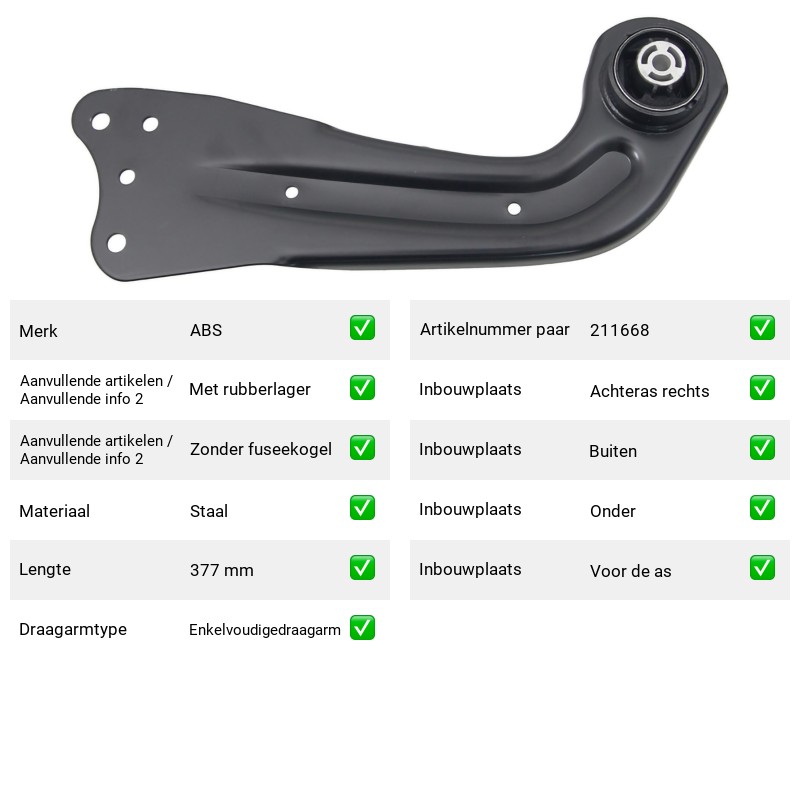 Merk ABS ✅

Aanvullende artikelen / Aanvullende info 2 Met rubberlager ✅

Aanvullende artikelen / Aanvullende info 2 Zonder fuseekogel ✅

Materiaal Staal ✅

Lengte 377 mm ✅

Draagarmtype Enkelvoudigedraagarm ✅

Artikelnummer paar 211668 ✅

Inbouwplaats Achteras rechts ✅

Inbouwplaats Buiten ✅

Inbouwplaats Onder ✅

Inbouwplaats Voor de as ✅